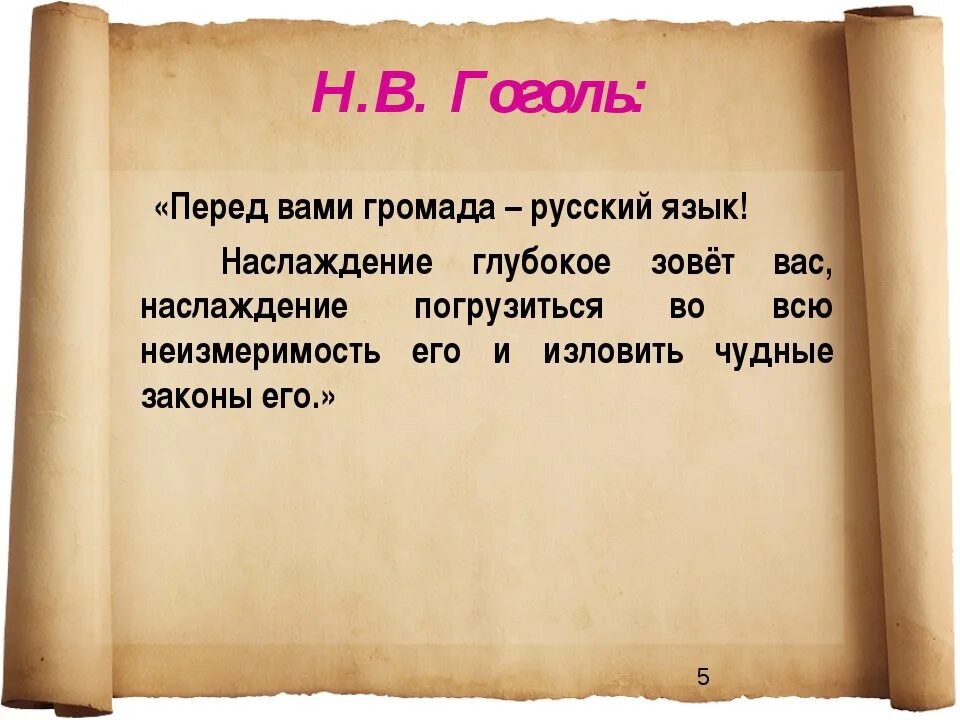 Н.В. Гоголь:

«Перед вами громада – русский язык!

Наслаждение глубокое зовёт вас, наслаждение погрузиться во всю неизмеримость его и изловить чудные законы его.»

5